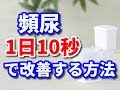 頻尿
1日10秒
で改善する方法